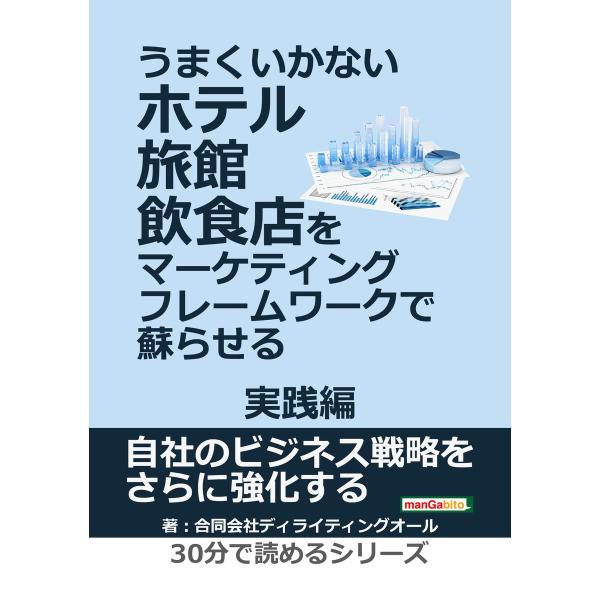 うまくいかない
ホテル
旅館
飲食店を
マーケティング
フレームワークで
蘇らせる

実践編

自社のビジネス戦略を
さらに強化する

manGabito

著：合同会社ディライティングオール

30分で読めるシリーズ